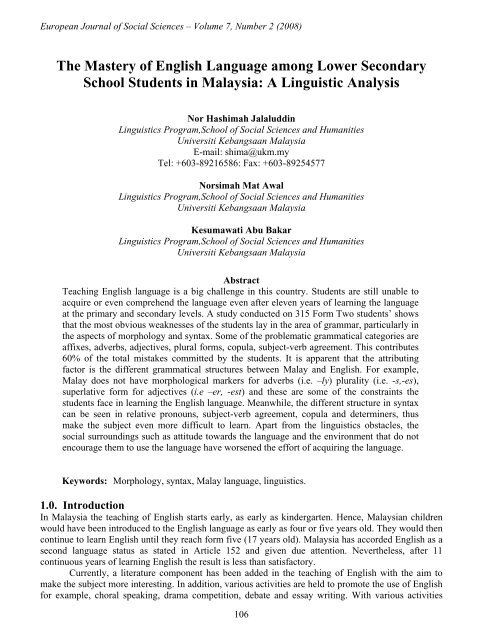 European Journal of Social Sciences – Volume 7, Number 2 (2008)

The Mastery of English Language among Lower Secondary School Students in Malaysia: A Linguistic Analysis

Nor Hashimah Jalaluddin
Linguistics Program,School of Social Sciences and Humanities
Universiti Kebangsaan Malaysia
E-mail: shima@ukm.my
Tel: +603-89216586: Fax: +603-89254577

Norsimah Mat Awal
Linguistics Program,School of Social Sciences and Humanities
Universiti Kebangsaan Malaysia

Kesumawati Abu Bakar
Linguistics Program,School of Social Sciences and Humanities
Universiti Kebangsaan Malaysia

Abstract
Teaching English language is a big challenge in this country. Students are still unable to acquire or even comprehend the language even after eleven years of learning the language at the primary and secondary levels. A study conducted on 315 Form Two students' shows that the most obvious weaknesses of the students lay in the area of grammar, particularly in the aspects of morphology and syntax. Some of the problematic grammatical categories are affixes, adverbs, adjectives, plural forms, copula, subject-verb agreement. This contributes 60% of the total mistakes committed by the students. It is apparent that the attributing factor is the different grammatical structures between Malay and English. For example, Malay does not have morphological markers for adverbs (i.e. –ly) plurality (i.e. -s,-es), superlative form for adjectives (i.e –er, -est) and these are some of the constraints the students face in learning the English language. Meanwhile, the different structure in syntax can be seen in relative pronouns, subject-verb agreement, copula and determiners, thus make the subject even more difficult to learn. Apart from the linguistics obstacles, the social surroundings such as attitude towards the language and the environment that do not encourage them to use the language have worsened the effort of acquiring the language.

Keywords: Morphology, syntax, Malay language, linguistics.

1.0. Introduction
In Malaysia the teaching of English starts early, as early as kindergarten. Hence, Malaysian children would have been introduced to the English language as early as four or five years old. They would then continue to learn English until they reach form five (17 years old). Malaysia has accorded English as a second language status as stated in Article 152 and given due attention. Nevertheless, after 11 continuous years of learning English the result is less than satisfactory.

Currently, a literature component has been added in the teaching of English with the aim to make the subject more interesting. In addition, various activities are held to promote the use of English for example, choral speaking, drama competition, debate and essay writing. With various activities

106